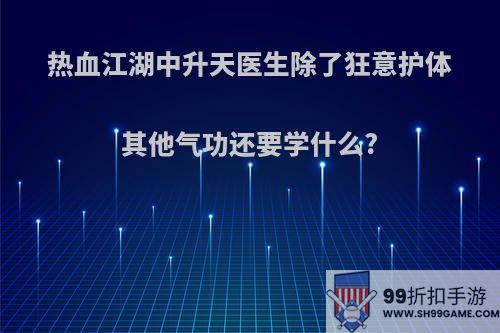 热血江湖中升天医生除了狂意护体

其他气功还要学什么?

99折扣手游
WWW.SH99GAME.COM